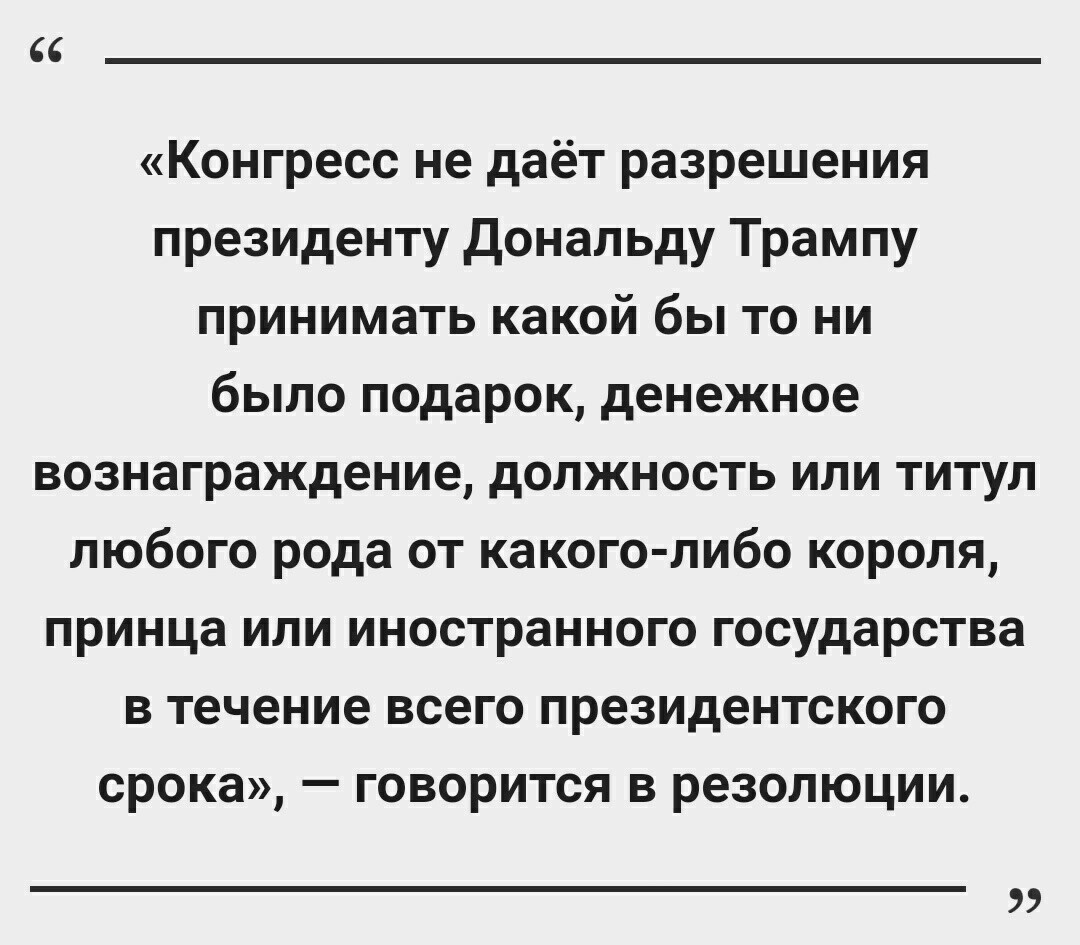 “

«Конгресс не даёт разрешения президенту Дональду Трампу принимать какой бы то ни было подарок, денежное вознаграждение, должность или титул любого рода от какого-либо короля, принца или иностранного государства в течение всего президентского срока», — говорится в резолюции.

”